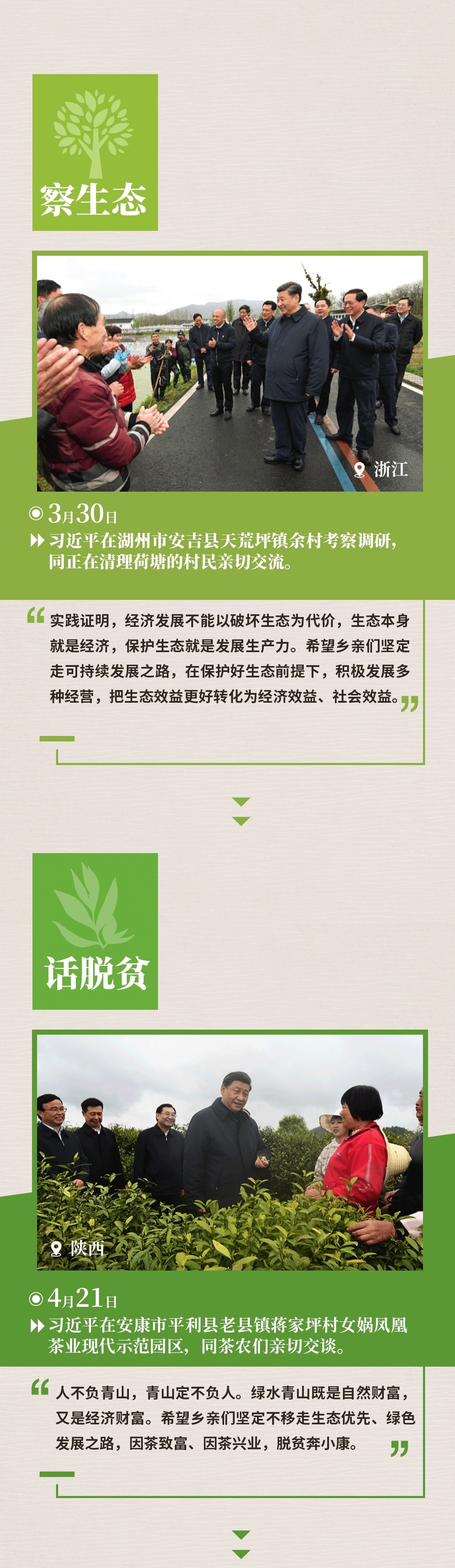 察生态

浙江

3月30日

习近平在湖州市安吉县天荒坪镇余村考察调研，同正在清理荷塘的村民亲切交流。

“实践证明，经济发展不能以破坏生态为代价，生态本身就是经济，保护生态就是发展生产力。希望乡亲们坚定走可持续发展之路，在保护好生态前提下，积极发展多种经营，把生态效益更好转化为经济效益、社会效益。”

话脱贫

陕西

4月21日

习近平在安康市平利县老县镇蒋家坪村女娲凤凰茶业现代示范园区，同茶农们亲切交谈。

“人不负青山，青山定不负人。绿水青山既是自然财富，又是经济财富。希望乡亲们坚定不移走生态优先、绿色发展之路，因茶致富、因茶兴业，脱贫奔小康。”